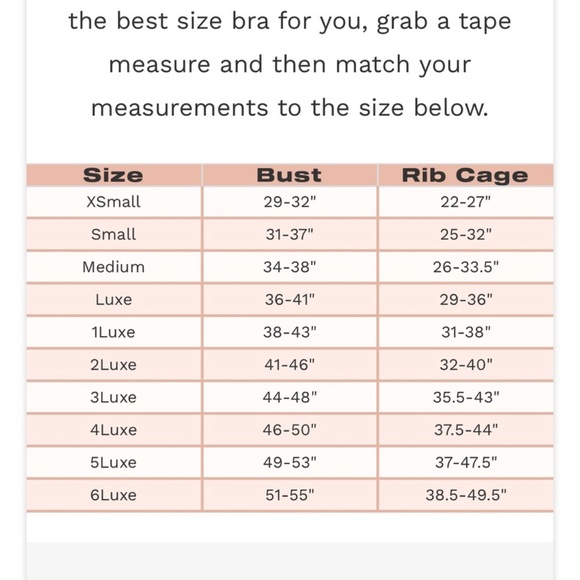 the best size bra for you, grab a tape measure and then match your measurements to the size below.

| Size | Bust | Rib Cage |
|---|---|---|
| XSmall | 29-32" | 22-27" |
| Small | 31-37" | 25-32" |
| Medium | 34-38" | 26-33.5" |
| Luxe | 36-41" | 29-36" |
| 1Luxe | 38-43" | 31-38" |
| 2Luxe | 41-46" | 32-40" |
| 3Luxe | 44-48" | 35.5-43" |
| 4Luxe | 46-50" | 37.5-44" |
| 5Luxe | 49-53" | 37-47.5" |
| 6Luxe | 51-55" | 38.5-49.5" |